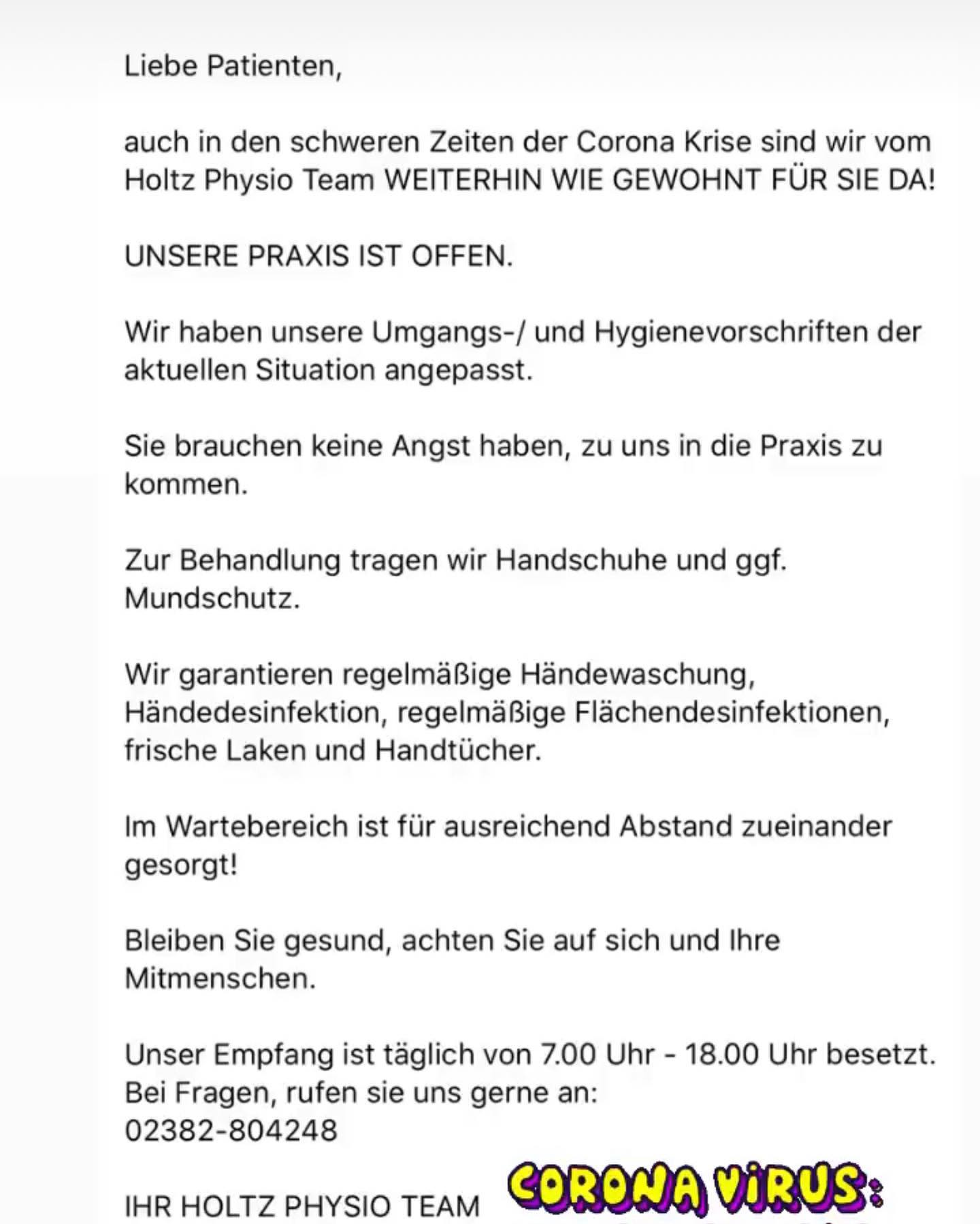 Liebe Patienten,

auch in den schweren Zeiten der Corona Krise sind wir vom Holtz Physio Team WEITERHIN WIE GEWOHNT FÜR SIE DA!

UNSERE PRAXIS IST OFFEN.

Wir haben unsere Umgangs-/ und Hygienevorschriften der aktuellen Situation angepasst.

Sie brauchen keine Angst haben, zu uns in die Praxis zu kommen.

Zur Behandlung tragen wir Handschuhe und ggf. Mundschutz.

Wir garantieren regelmäßige Händewaschung, Händedesinfektion, regelmäßige Flächendesinfektionen, frische Laken und Handtücher.

Im Wartebereich ist für ausreichend Abstand zueinander gesorgt!

Bleiben Sie gesund, achten Sie auf sich und Ihre Mitmenschen.

Unser Empfang ist täglich von 7.00 Uhr - 18.00 Uhr besetzt.
Bei Fragen, rufen sie uns gerne an:
02382-804248

IHR HOLTZ PHYSIO TEAM

CORONA VIRUS: